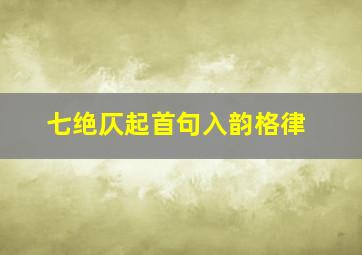 七绝仄起首句入韵格律